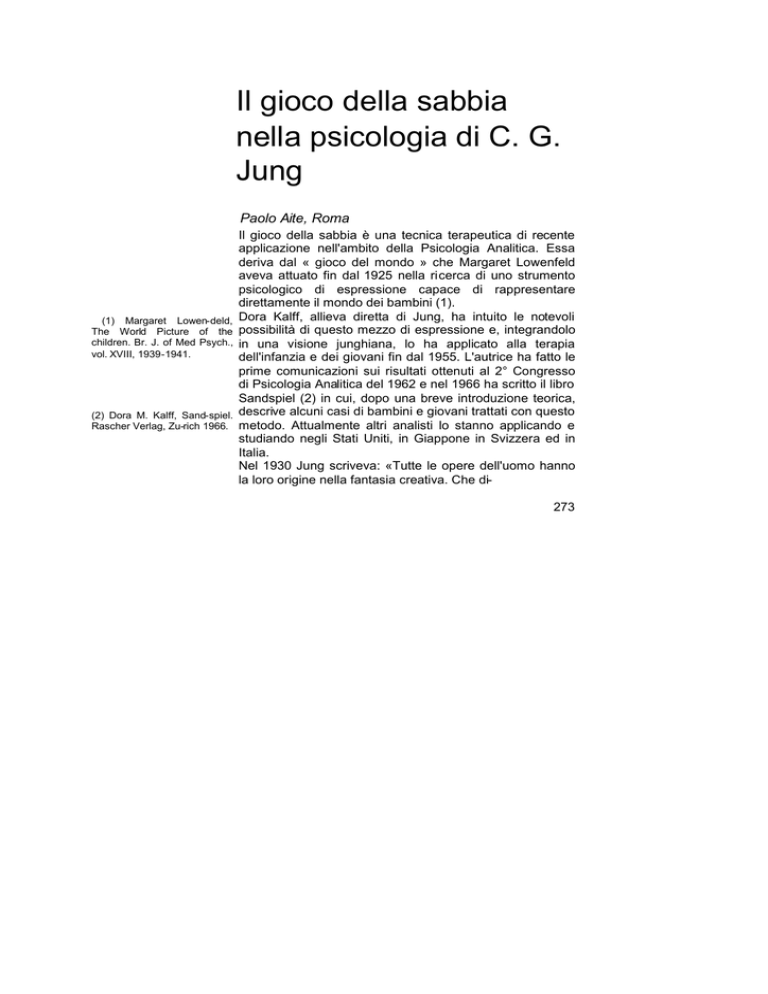 Il gioco della sabbia nella psicologia di C. G. Jung

Paolo Aite, Roma

Il gioco della sabbia è una tecnica terapeutica di recente applicazione nell'ambito della Psicologia Analitica. Essa deriva dal « gioco del mondo » che Margaret Lowenfeld aveva attuato fin dal 1925 nella ricerca di uno strumento psicologico di espressione capace di rappresentare direttamente il mondo dei bambini (1).
Dora Kalff, allieva diretta di Jung, ha intuito le notevoli possibilità di questo mezzo di espressione e, integrandolo in una visione junghiana, lo ha applicato alla terapia dell'infanzia e dei giovani fin dal 1955. L'autrice ha fatto le prime comunicazioni sui risultati ottenuti al 2° Congresso di Psicologia Analitica del 1962 e nel 1966 ha scritto il libro Sandspiel (2) in cui, dopo una breve introduzione teorica, descrive alcuni casi di bambini e giovani trattati con questo metodo. Attualmente altri analisti lo stanno applicando e studiando negli Stati Uniti, in Giappone in Svizzera ed in Italia.
Nel 1930 Jung scriveva: «Tutte le opere dell'uomo hanno la loro origine nella fantasia creativa. Che di-

(1) Margaret Lowen-deld, The World Picture of the children. Br. J. of Med Psych., vol. XVIII, 1939-1941.

(2) Dora M. Kalff, Sand-spiel. Rascher Verlag, Zu-rich 1966.

273